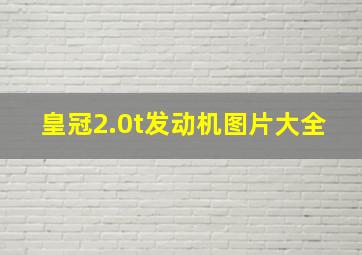 皇冠2.0t发动机图片大全